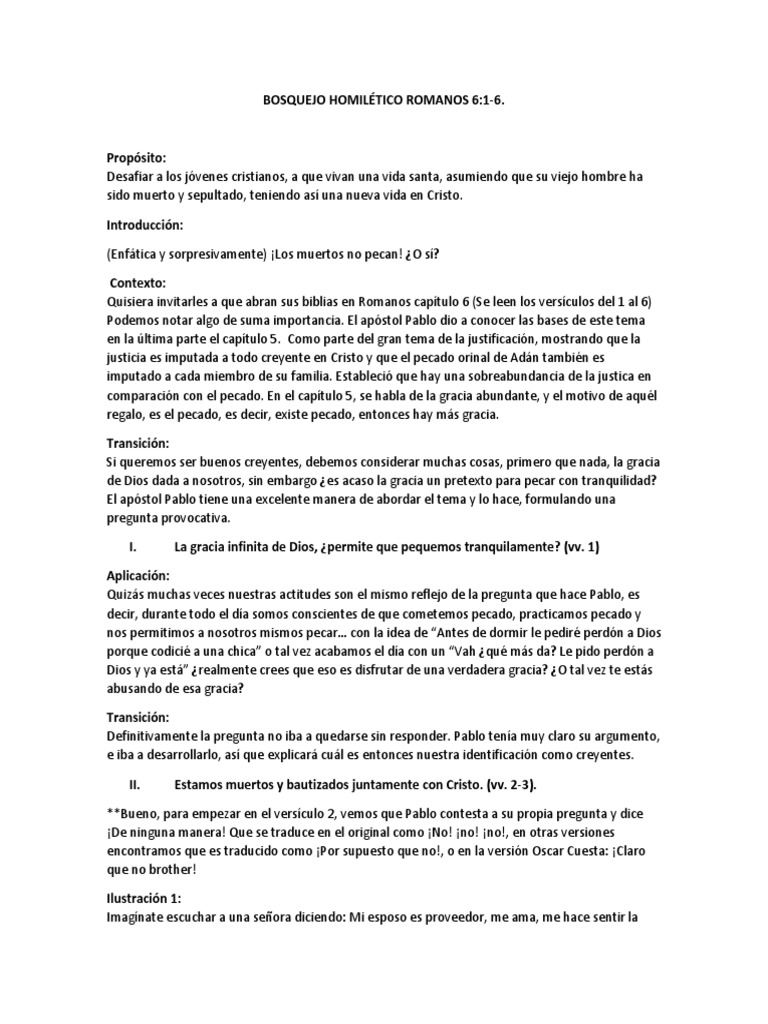 BOSQUEJO HOMILÉTICO ROMANOS 6:1-6.

Propósito:
Desafiar a los jóvenes cristianos, a que vivan una vida santa, asumiendo que su viejo hombre ha sido muerto y sepultado, teniendo así una nueva vida en Cristo.

Introducción:

(Enfática y sorpresivamente) ¡Los muertos no pecan! ¿O sí?

Contexto:
Quisiera invitarles a que abran sus biblias en Romanos capítulo 6 (Se leen los versículos del 1 al 6) Podemos notar algo de suma importancia. El apóstol Pablo dio a conocer las bases de este tema en la última parte el capítulo 5. Como parte del gran tema de la justificación, mostrando que la justicia es imputada a todo creyente en Cristo y que el pecado orinal de Adán también es imputado a cada miembro de su familia. Estableció que hay una sobreabundancia de la justica en comparación con el pecado. En el capítulo 5, se habla de la gracia abundante, y el motivo de aquél regalo, es el pecado, es decir, existe pecado, entonces hay más gracia.

Transición:
Si queremos ser buenos creyentes, debemos considerar muchas cosas, primero que nada, la gracia de Dios dada a nosotros, sin embargo ¿es acaso la gracia un pretexto para pecar con tranquilidad? El apóstol Pablo tiene una excelente manera de abordar el tema y lo hace, formulando una pregunta provocativa.

I. La gracia infinita de Dios, ¿permite que pequemos tranquilamente? (vv. 1)

Aplicación:
Quizás muchas veces nuestras actitudes son el mismo reflejo de la pregunta que hace Pablo, es decir, durante todo el día somos conscientes de que cometemos pecado, practicamos pecado y nos permitimos a nosotros mismos pecar... con la idea de "Antes de dormir le pediré perdón a Dios porque codicié a una chica" o tal vez acabamos el día con un "Vah ¿qué más da? Le pido perdón a Dios y ya está" ¿realmente crees que eso es disfrutar de una verdadera gracia? ¿O tal vez te estás abusando de esa gracia?

Transición:
Definitivamente la pregunta no iba a quedarse sin responder. Pablo tenía muy claro su argumento, e iba a desarrollarlo, así que explicará cuál es entonces nuestra identificación como creyentes.

II. Estamos muertos y bautizados juntamente con Cristo. (vv. 2-3).

**Bueno, para empezar en el versículo 2, vemos que Pablo contesta a su propia pregunta y dice ¡De ninguna manera! Que se traduce en el original como ¡No! ¡no! ¡no!, en otras versiones encontramos que es traducido como ¡Por supuesto que no!, o en la versión Oscar Cuesta: ¡Claro que no brother!

Ilustración 1:
Imagínate escuchar a una señora diciendo: Mi esposo es proveedor, me ama, me hace sentir la